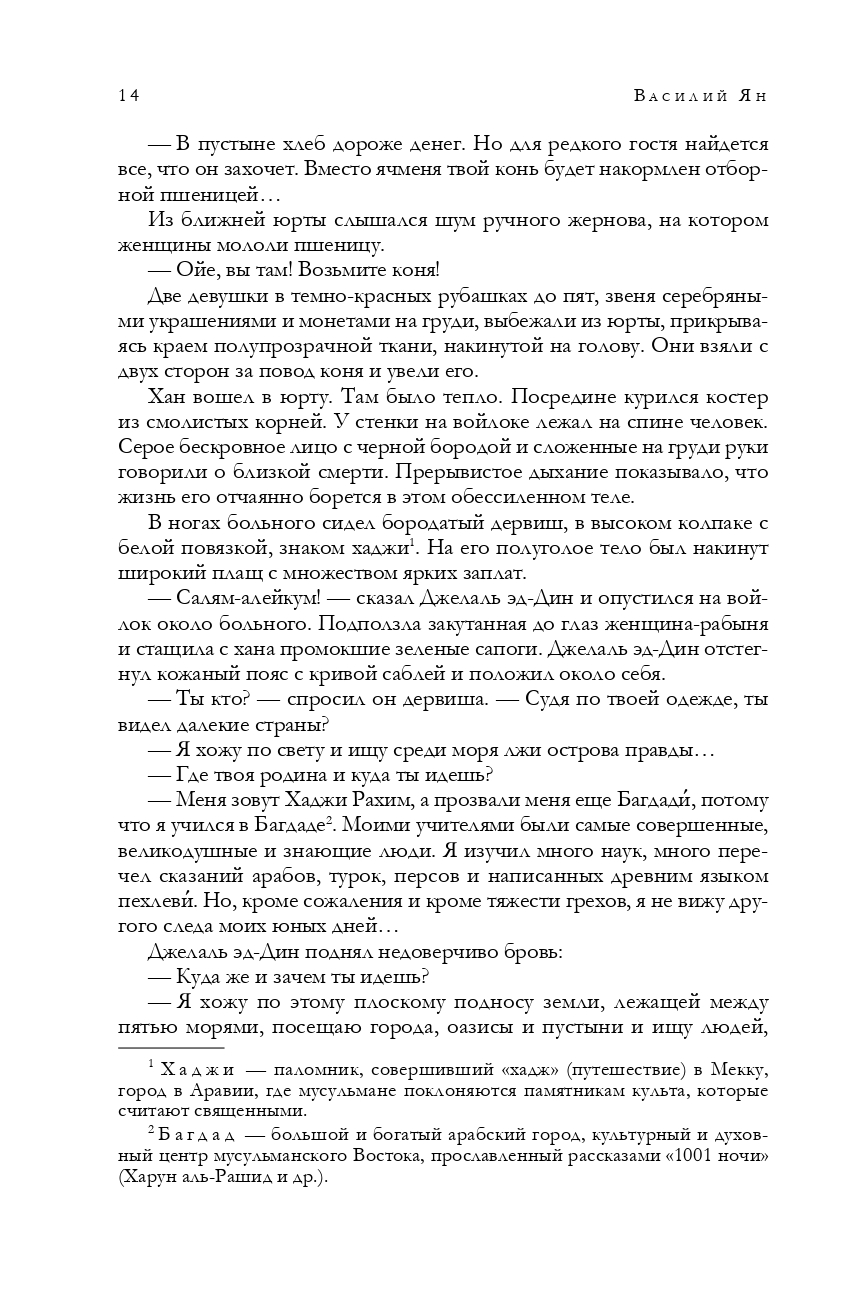 14 Василий Ян

— В пустыне хлеб дороже денег. Но для редкого гостя найдется все, что он захочет. Вместо ячменя твой конь будет накормлен отборной пшеницей…

Из ближней юрты слышался шум ручного жернова, на котором женщины мололи пшеницу.

— Ойе, вы там! Возьмите коня!

Две девушки в темно-красных рубашках до пят, звеня серебряными украшениями и монетами на груди, выбежали из юрты, прикрываясь краем полупрозрачной ткани, накинутой на голову. Они взяли с двух сторон за повод коня и увели его.

Хан вошел в юрту. Там было тепло. Посредине курился костер из смолистых корней. У стенки на войлоке лежал на спине человек. Серое бескровное лицо с черной бородой и сложенные на груди руки говорили о близкой смерти. Прерывистое дыхание показывало, что жизнь его отчаянно борется в этом обессиленном теле.

В ногах больного сидел бородатый дервиш, в высоком колпаке с белой повязкой, знаком хаджи$^1$. На его полуголое тело был накинут широкий плащ с множеством ярких заплат.

— Салям-алейкум! — сказал Джелаль эд-Дин и опустился на войлок около больного. Подползла закутанная до глаз женщина-рабыня и стащила с хана промокшие зеленые сапоги. Джелаль эд-Дин отстегнул кожаный пояс с кривой саблей и положил около себя.

— Ты кто? — спросил он дервиша. — Судя по твоей одежде, ты видел далекие страны?

— Я хожу по свету и ищу среди моря лжи острова правды…

— Где твоя родина и куда ты идешь?

— Меня зовут Хаджи Рахим, а прозвали меня еще Багдади́, потому что я учился в Багдаде$^2$. Моими учителями были самые совершенные, великодушные и знающие люди. Я изучил много наук, много перечел сказаний арабов, турок, персов и написанных древним языком пехлеви́. Но, кроме сожаления и кроме тяжести грехов, я не вижу другого следа моих юных дней…

Джелаль эд-Дин поднял недоверчиво бровь:

— Куда же и зачем ты идешь?

— Я хожу по этому плоскому подносу земли, лежащей между пятью морями, посещаю города, оазисы и пустыни и ищу людей,

$^1$ Хаджи — паломник, совершивший «хадж» (путешествие) в Мекку, город в Аравии, где мусульмане поклоняются памятникам культа, которые считают священными.

$^2$ Багдад — большой и богатый арабский город, культурный и духовный центр мусульманского Востока, прославленный рассказами «1001 ночи» (Харун аль-Рашид и др.).